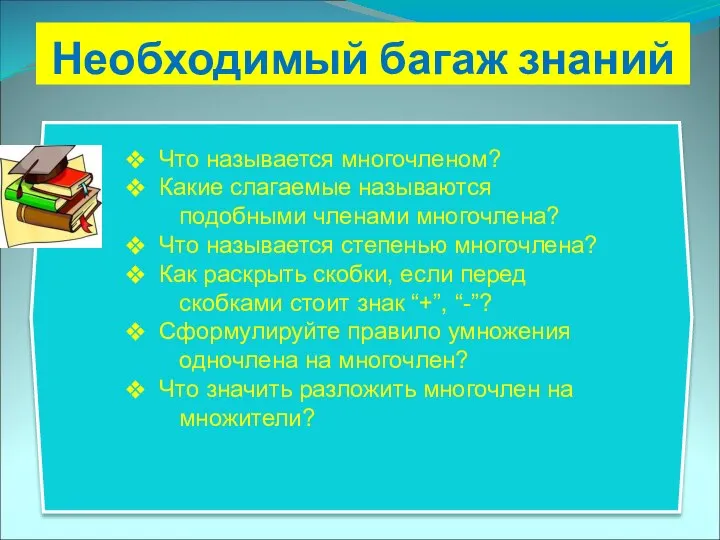 Необходимый багаж знаний

❖ Что называется многочленом?
❖ Какие слагаемые называются подобными членами многочлена?
❖ Что называется степенью многочлена?
❖ Как раскрыть скобки, если перед скобками стоит знак “+”, “-”?
❖ Сформулируйте правило умножения одночлена на многочлен?
❖ Что значить разложить многочлен на множители?